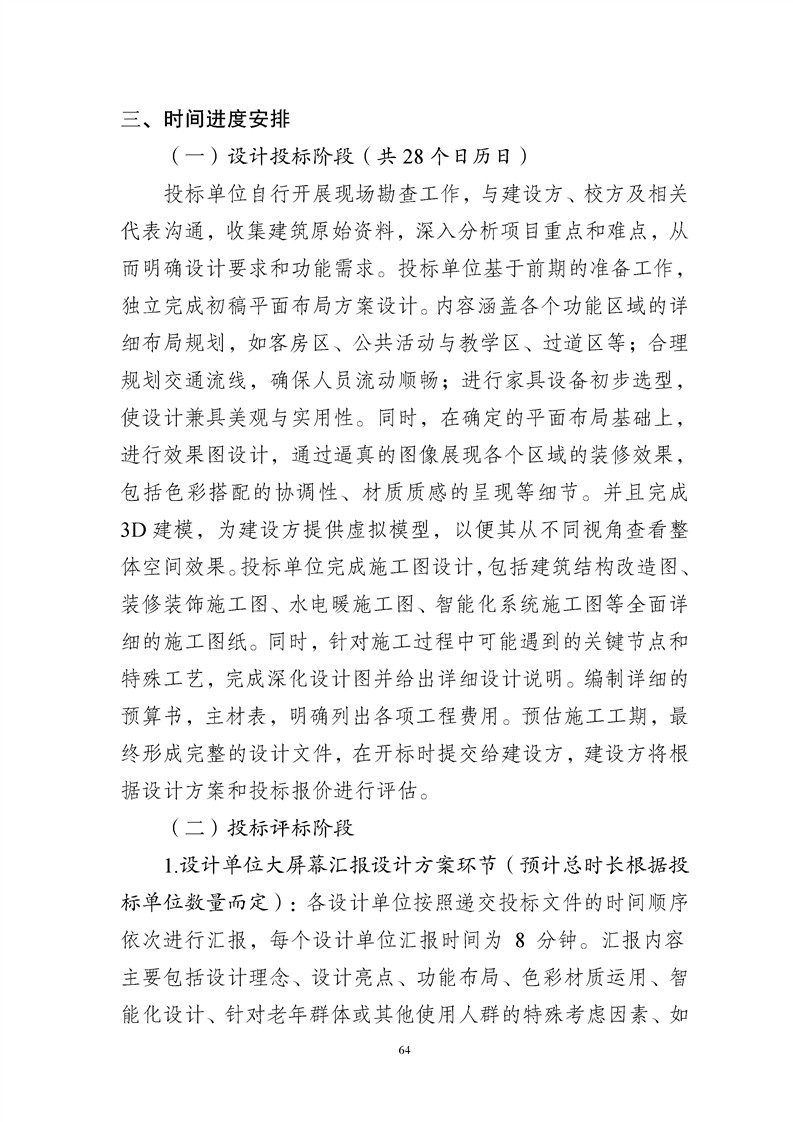 三、时间进度安排

（一）设计投标阶段（共 28 个日历日）

投标单位自行开展现场勘查工作，与建设方、校方及相关代表沟通，收集建筑原始资料，深入分析项目重点和难点，从而明确设计要求和功能需求。投标单位基于前期的准备工作，独立完成初稿平面布局方案设计。内容涵盖各个功能区域的详细布局规划，如客房区、公共活动与教学区、过道区等；合理规划交通流线，确保人员流动顺畅；进行家具设备初步选型，使设计兼具美观与实用性。同时，在确定的平面布局基础上，进行效果图设计，通过逼真的图像展现各个区域的装修效果，包括色彩搭配的协调性、材质质感的呈现等细节。并且完成 3D 建模，为建设方提供虚拟模型，以便其从不同视角查看整体空间效果。投标单位完成施工图设计，包括建筑结构改造图、装修装饰施工图、水电暖施工图、智能化系统施工图等全面详细的施工图纸。同时，针对施工过程中可能遇到的关键节点和特殊工艺，完成深化设计图并给出详细设计说明。编制详细的预算书，主材表，明确列出各项工程费用。预估施工工期，最终形成完整的设计文件，在开标时提交给建设方，建设方将根据设计方案和投标报价进行评估。

（二）投标评标阶段

1.设计单位大屏幕汇报设计方案环节（预计总时长根据投标单位数量而定）：各设计单位按照递交投标文件的时间顺序依次进行汇报，每个设计单位汇报时间为 8 分钟。汇报内容主要包括设计理念、设计亮点、功能布局、色彩材质运用、智能化设计、针对老年群体或其他使用人群的特殊考虑因素、如

64